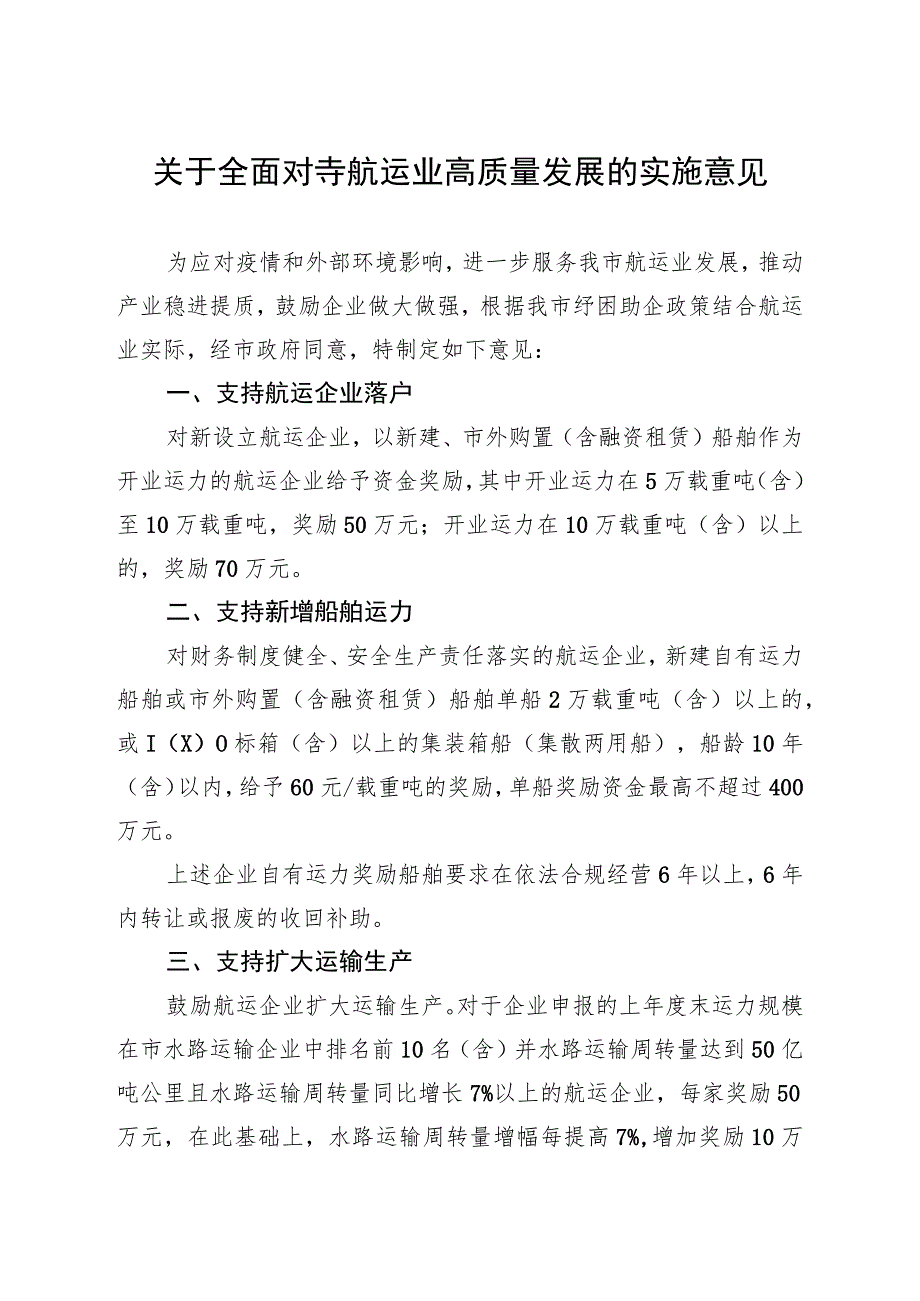 关于全面对寺航运业高质量发展的实施意见

为应对疫情和外部环境影响，进一步服务我市航运业发展，推动产业稳进提质，鼓励企业做大做强，根据我市纾困助企政策结合航运业实际，经市政府同意，特制定如下意见：

一、支持航运企业落户

对新设立航运企业，以新建、市外购置（含融资租赁）船舶作为开业运力的航运企业给予资金奖励，其中开业运力在5万载重吨（含）至10万载重吨，奖励50万元；开业运力在10万载重吨（含）以上的，奖励70万元。

二、支持新增船舶运力

对财务制度健全、安全生产责任落实的航运企业，新建自有运力船舶或市外购置（含融资租赁）船舶单船2万载重吨（含）以上的，或I（X）0标箱（含）以上的集装箱船（集散两用船），船龄10年（含）以内，给予60元/载重吨的奖励，单船奖励资金最高不超过400万元。

上述企业自有运力奖励船舶要求在依法合规经营6年以上，6年内转让或报废的收回补助。

三、支持扩大运输生产

鼓励航运企业扩大运输生产。对于企业申报的上年度末运力规模在市水路运输企业中排名前10名（含）并水路运输周转量达到50亿吨公里且水路运输周转量同比增长7%以上的航运企业，每家奖励50万元，在此基础上，水路运输周转量增幅每提高7%，增加奖励10万